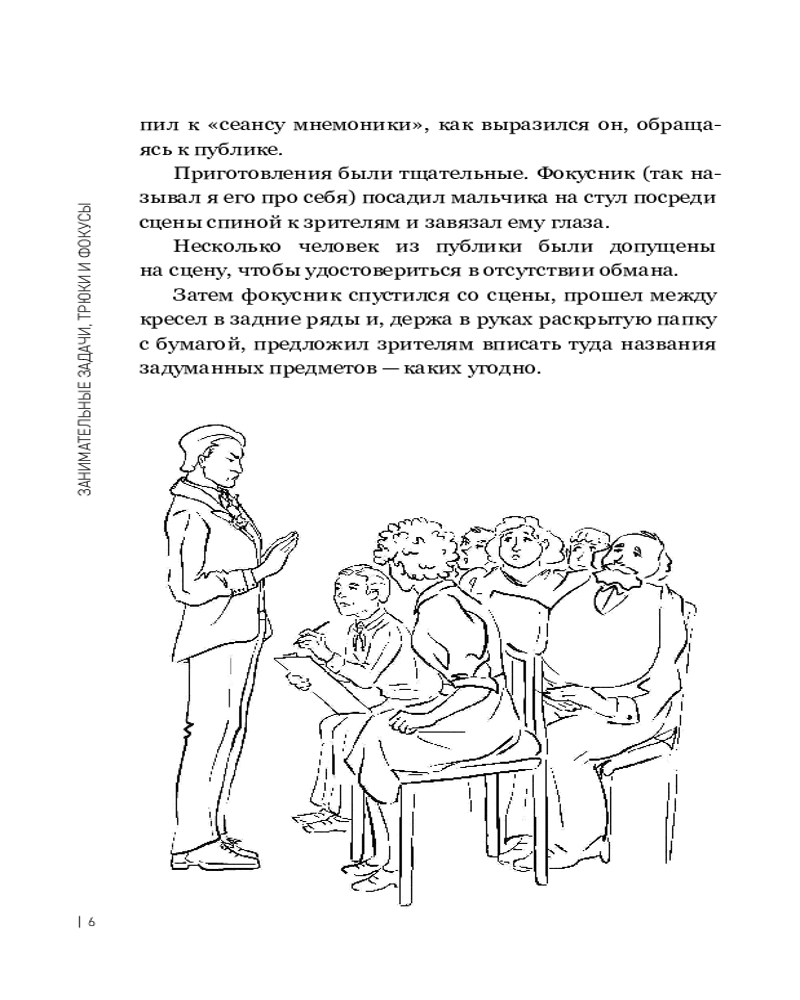 ЗАНИМАТЕЛЬНЫЕ ЗАДАЧИ, ТРЮКИ И ФОКУСЫ

пил к «сеансу мнемоники», как выразился он, обращаясь к публике.

Приготовления были тщательные. Фокусник (так называл я его про себя) посадил мальчика на стул посреди сцены спиной к зрителям и завязал ему глаза.

Несколько человек из публики были допущены на сцену, чтобы удостовериться в отсутствии обмана.

Затем фокусник спустился со сцены, прошел между кресел в задние ряды и, держа в руках раскрытую папку с бумагой, предложил зрителям вписать туда названия задуманных предметов — каких угодно.

| 6